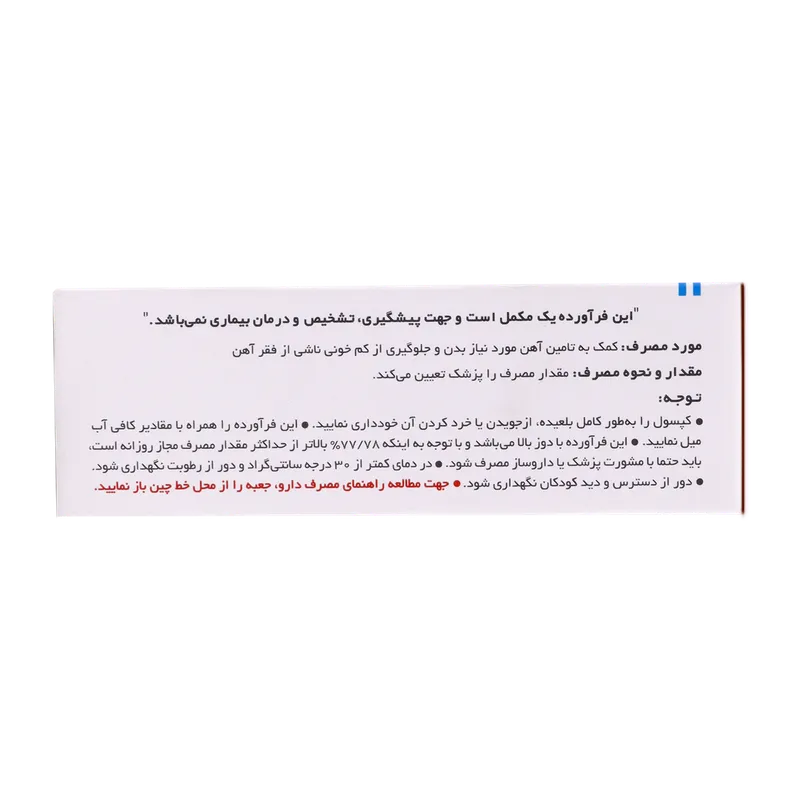 "این فرآورده یک مکمل است و جهت پیشگیری، تشخیص و درمان بیماری نمی‌باشد."

مورد مصرف: کمک به تامین آهن مورد نیاز بدن و جلوگیری از کم خونی ناشی از فقر آهن

مقدار و نحوه مصرف: مقدار مصرف را پزشک تعیین می‌کند.

توجه:

• کپسول را به‌طور کامل بلعیده، ازجویدن یا خرد کردن آن خودداری نمایید. • این فرآورده را همراه با مقادیر کافی آب میل نمایید. • این فرآورده با دوز بالا می‌باشد و با توجه به اینکه ۷۷/۷۸% بالاتر از حداکثر مقدار مصرف مجاز روزانه است، باید حتما با مشورت پزشک یا داروساز مصرف شود. • در دمای کمتر از ۳۰ درجه سانتی‌گراد و دور از رطوبت نگهداری شود. • دور از دسترس و دید کودکان نگهداری شود. • جهت مطالعه راهنمای مصرف دارو، جعبه را از محل خط چین باز نمایید.